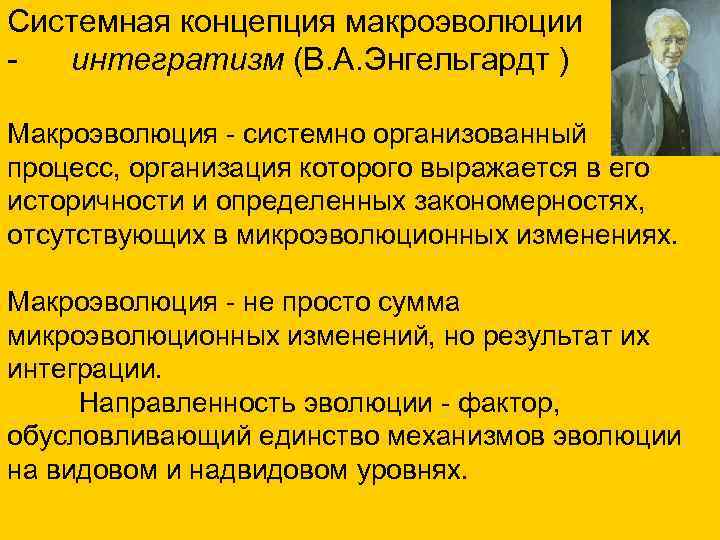 Системная концепция макроэволюции - интегратизм (В.А.Энгельгардт )

Макроэволюция - системно организованный процесс, организация которого выражается в его историчности и определенных закономерностях, отсутствующих в микроэволюционных изменениях.

Макроэволюция - не просто сумма микроэволюционных изменений, но результат их интеграции.

Направленность эволюции - фактор, обусловливающий единство механизмов эволюции на видовом и надвидовом уровнях.